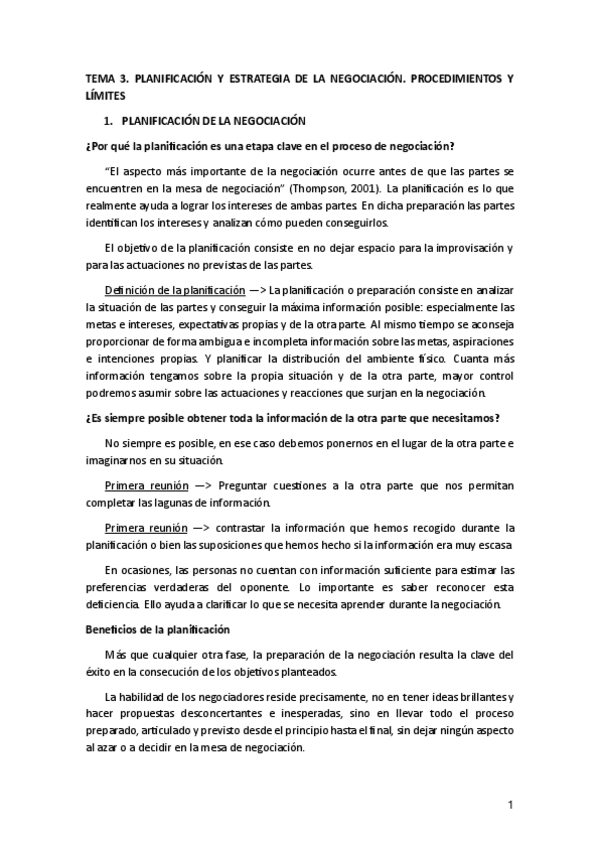 TEMA 3. PLANIFICACIÓN Y ESTRATEGIA DE LA NEGOCIACIÓN. PROCEDIMIENTOS Y LÍMITES

1. PLANIFICACIÓN DE LA NEGOCIACIÓN

¿Por qué la planificación es una etapa clave en el proceso de negociación?

"El aspecto más importante de la negociación ocurre antes de que las partes se encuentren en la mesa de negociación" (Thompson, 2001). La planificación es lo que realmente ayuda a lograr los intereses de ambas partes. En dicha preparación las partes identifican los intereses y analizan cómo pueden conseguirlos.

El objetivo de la planificación consiste en no dejar espacio para la improvisación y para las actuaciones no previstas de las partes.

Definición de la planificación —> La planificación o preparación consiste en analizar la situación de las partes y conseguir la máxima información posible: especialmente las metas e intereses, expectativas propias y de la otra parte. Al mismo tiempo se aconseja proporcionar de forma ambigua e incompleta información sobre las metas, aspiraciones e intenciones propias. Y planificar la distribución del ambiente físico. Cuanta más información tengamos sobre la propia situación y de la otra parte, mayor control podremos asumir sobre las actuaciones y reacciones que surjan en la negociación.

¿Es siempre posible obtener toda la información de la otra parte que necesitamos?

No siempre es posible, en ese caso debemos ponernos en el lugar de la otra parte e imaginarnos en su situación.

Primera reunión —> Preguntar cuestiones a la otra parte que nos permitan completar las lagunas de información.

Primera reunión —> contrastar la información que hemos recogido durante la planificación o bien las suposiciones que hemos hecho si la información era muy escasa

En ocasiones, las personas no cuentan con información suficiente para estimar las preferencias verdaderas del oponente. Lo importante es saber reconocer esta deficiencia. Ello ayuda a clarificar lo que se necesita aprender durante la negociación.

Beneficios de la planificación

Más que cualquier otra fase, la preparación de la negociación resulta la clave del éxito en la consecución de los objetivos planteados.

La habilidad de los negociadores reside precisamente, no en tener ideas brillantes y hacer propuestas desconcertantes e inesperadas, sino en llevar todo el proceso preparado, articulado y previsto desde el principio hasta el final, sin dejar ningún aspecto al azar o a decidir en la mesa de negociación.

1